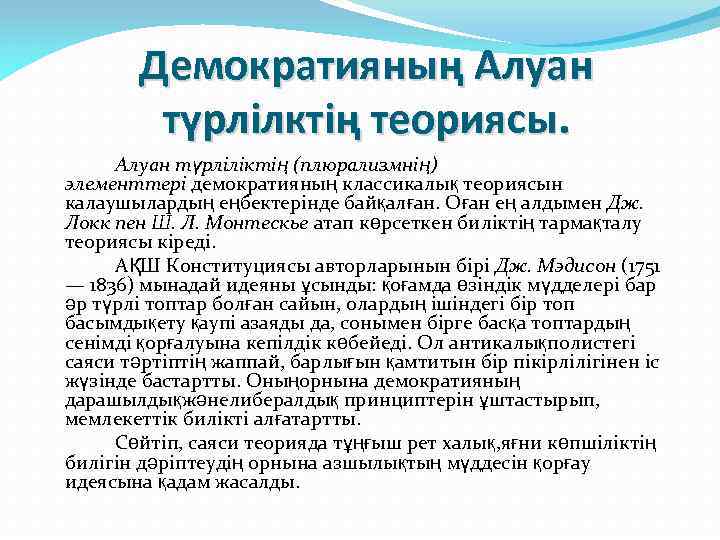 Демократияның Алуан түрлілктің теориясы.

Алуан түрліліктің (плюрализмнің) элементтері демократияның классикалық теориясын калаушылардың еңбектерінде байқалған. Оған ең алдымен Дж. Локк пен Ш. Л. Монтескье атап көрсеткен биліктің тармақталу теориясы кіреді.

АҚШ Конституциясы авторларынын бірі Дж. Мэдисон (1751 — 1836) мынадай идеяны ұсынды: қоғамда өзіндік мүдделері бар әр түрлі топтар болған сайын, олардың ішіндегі бір топ басымдықету қаупі азаяды да, сонымен бірге басқа топтардың сенімді қорғалуына кепілдік көбейеді. Ол антикалықполистегі саяси тәртіптің жаппай, барлығын қамтитын бір пікірлілігінен іс жүзінде бастартты. Оныңорнына демократияның дарашылдықжәнелибералдық принциптерін ұштастырып, мемлекеттік билікті алғатартты.

Сөйтіп, саяси теорияда тұңғыш рет халық,яғни көпшіліктің билігін дәріптеудің орнына азшылықтың мүддесін қорғау идеясына қадам жасалды.